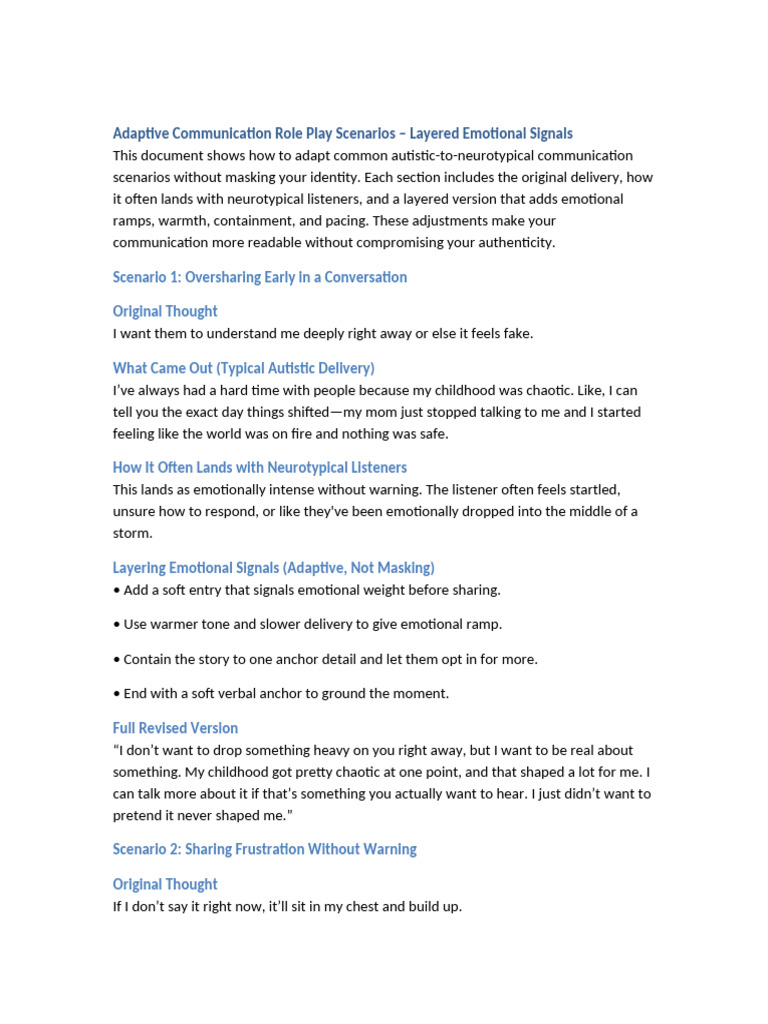 Adaptive Communication Role Play Scenarios – Layered Emotional Signals
This document shows how to adapt common autistic-to-neurotypical communication scenarios without masking your identity. Each section includes the original delivery, how it often lands with neurotypical listeners, and a layered version that adds emotional ramps, warmth, containment, and pacing. These adjustments make your communication more readable without compromising your authenticity.

Scenario 1: Oversharing Early in a Conversation

Original Thought
I want them to understand me deeply right away or else it feels fake.

What Came Out (Typical Autistic Delivery)
I've always had a hard time with people because my childhood was chaotic. Like, I can tell you the exact day things shifted—my mom just stopped talking to me and I started feeling like the world was on fire and nothing was safe.

How It Often Lands with Neurotypical Listeners
This lands as emotionally intense without warning. The listener often feels startled, unsure how to respond, or like they've been emotionally dropped into the middle of a storm.

Layering Emotional Signals (Adaptive, Not Masking)
• Add a soft entry that signals emotional weight before sharing.

• Use warmer tone and slower delivery to give emotional ramp.

• Contain the story to one anchor detail and let them opt in for more.

• End with a soft verbal anchor to ground the moment.

Full Revised Version
"I don't want to drop something heavy on you right away, but I want to be real about something. My childhood got pretty chaotic at one point, and that shaped a lot for me. I can talk more about it if that's something you actually want to hear. I just didn't want to pretend it never shaped me."

Scenario 2: Sharing Frustration Without Warning

Original Thought
If I don't say it right now, it'll sit in my chest and build up.